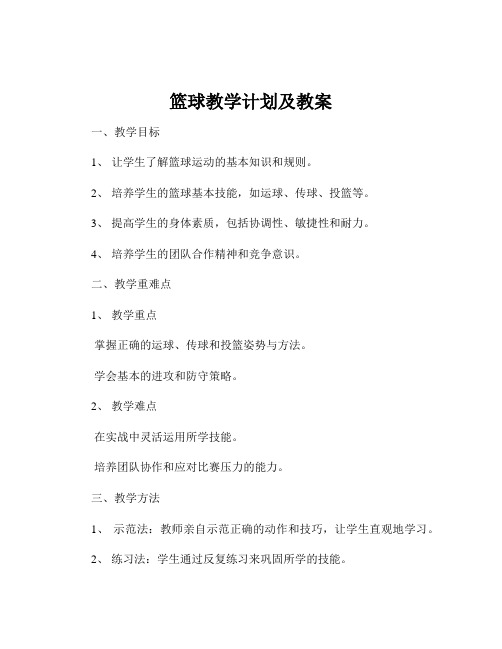 篮球教学计划及教案

一、教学目标

1、 让学生了解篮球运动的基本知识和规则。

2、 培养学生的篮球基本技能，如运球、传球、投篮等。

3、 提高学生的身体素质，包括协调性、敏捷性和耐力。

4、 培养学生的团队合作精神和竞争意识。

二、教学重难点

1、 教学重点

掌握正确的运球、传球和投篮姿势与方法。

学会基本的进攻和防守策略。

2、 教学难点

在实战中灵活运用所学技能。

培养团队协作和应对比赛压力的能力。

三、教学方法

1、 示范法：教师亲自示范正确的动作和技巧，让学生直观地学习。

2、 练习法：学生通过反复练习来巩固所学的技能。